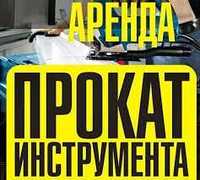 АРЕНДА

ПРОКАТ
ИНСТРУМЕНТА